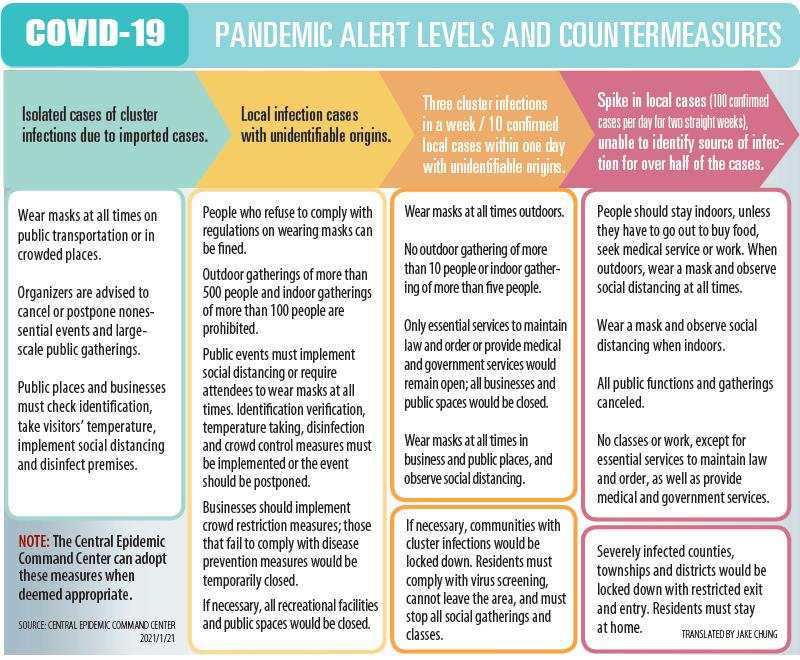 COVID-19

PANDEMIC ALERT LEVELS AND COUNTERMEASURES

Isolated cases of cluster infections due to imported cases.

Wear masks at all times on public transportation or in crowded places.

Organizers are advised to cancel or postpone nonessential events and large-scale public gatherings.

Public places and businesses must check identification, take visitors' temperature, implement social distancing and disinfect premises.

NOTE: The Central Epidemic Command Center can adopt these measures when deemed appropriate.

SOURCE: CENTRAL EPIDEMIC COMMAND CENTER 2021/1/21

Local infection cases with unidentifiable origins.

People who refuse to comply with regulations on wearing masks can be fined.

Outdoor gatherings of more than 500 people and indoor gatherings of more than 100 people are prohibited.

Public events must implement social distancing or require attendees to wear masks at all times. Identification verification, temperature taking, disinfection and crowd control measures must be implemented or the event should be postponed.

Businesses should implement crowd restriction measures; those that fail to comply with disease prevention measures would be temporarily closed.

If necessary, all recreational facilities and public spaces would be closed.

Three cluster infections in a week / 10 confirmed local cases within one day with unidentifiable origins.

Wear masks at all times outdoors.

No outdoor gathering of more than 10 people or indoor gathering of more than five people.

Only essential services to maintain law and order or provide medical and government services would remain open; all businesses and public spaces would be closed.

Wear masks at all times in business and public places, and observe social distancing.

If necessary, communities with cluster infections would be locked down. Residents must comply with virus screening, cannot leave the area, and must stop all social gatherings and classes.

Spike in local cases (100 confirmed cases per day for two straight weeks), unable to identify source of infection for over half of the cases.

People should stay indoors, unless they have to go out to buy food, seek medical service or work. When outdoors, wear a mask and observe social distancing at all times.

Wear a mask and observe social distancing when indoors.

All public functions and gatherings canceled.

No classes or work, except for essential services to maintain law and order, as well as provide medical and government services.

Severely infected counties, townships and districts would be locked down with restricted exit and entry. Residents must stay at home.

TRANSLATED BY JAKE CHUNG